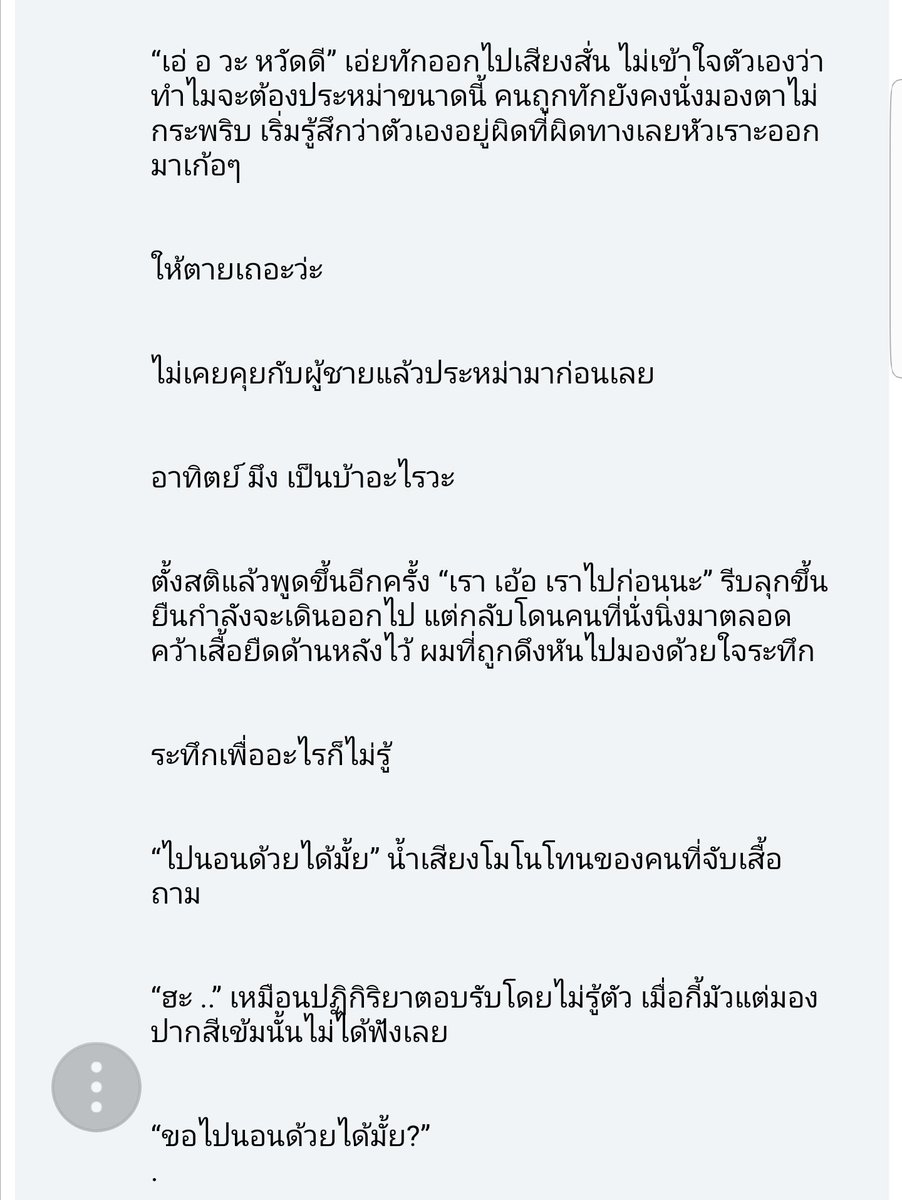 “เอ่ อ วะ หวัดดี” เอ่ยทักออกไปเสียงสั่น ไม่เข้าใจตัวเองว่าทำไมจะต้องประหม่าขนาดนี้ คนถูกทักยังคงนั่งมองตาไม่กระพริบ เริ่มรู้สึกว่าตัวเองอยู่ผิดที่ผิดทางเลยหัวเราะออกมาเก้อๆ

ให้ตายเถอะว่ะ

ไม่เคยคุยกับผู้ชายแล้วประหม่ามาก่อนเลย

อาทิตย์ มึง เป็นบ้าอะไรวะ

ตั้งสติแล้วพูดขึ้นอีกครั้ง “เรา เอ้อ เราไปก่อนนะ” รีบลุกขึ้นยืนกำลังจะเดินออกไป แต่กลับโดนคนที่นั่งนิ่งมาตลอดคว้าเสื้อยืดด้านหลังไว้ ผมที่ถูกดึงหันไปมองด้วยใจระทึก

ระทึกเพื่ออะไรก็ไม่รู้

“ไปนอนด้วยได้มั้ย” น้ำเสียงโมโนโทนของคนที่จับเสื้อถาม

“ฮะ ..” เหมือนปฏิกิริยาตอบรับโดยไม่รู้ตัว เมื่อกี้มัวแต่มองปากสีเข้มนั้นไม่ได้ฟังเลย

“ขอไปนอนด้วยได้มั้ย?”
.